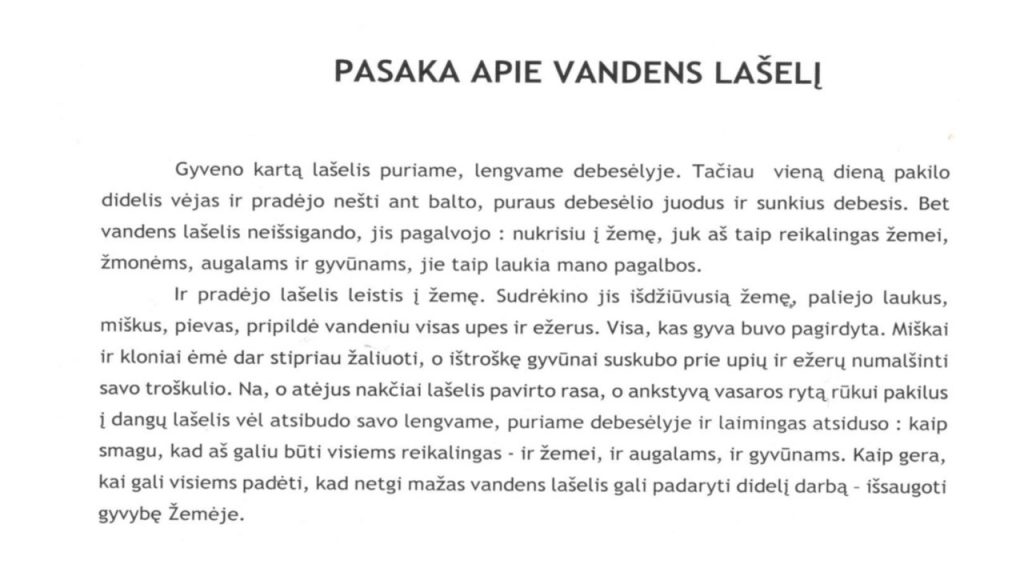 PASAKA APIE VANDENS LAŠELĮ

Gyveno kartą lašelis puriame, lengvame debesėlyje. Tačiau vieną dieną pakilo didelis vėjas ir pradėjo nešti ant balto, puraus debesėlio juodus ir sunkius debesis. Bet vandens lašelis neišsigando, jis pagalvojo : nukrisiu į žemę, juk aš taip reikalingas žemei, žmonėms, augalams ir gyvūnams, jie taip laukia mano pagalbos.

Ir pradėjo lašelis leistis į žemę. Sudrėkino jis išdžiūvusią žemę, paliejo laukus, miškus, pievas, pripildė vandeniu visas upes ir ežerus. Visa, kas gyva buvo pagirdyta. Miškai ir kloniai ėmė dar stipriau žaliuoti, o ištroškę gyvūnai suskubo prie upių ir ežerų numalšinti savo troškulio. Na, o atėjus nakčiai lašelis pavirto rasa, o ankstyvą vasaros rytą rūkui pakilus į dangų lašelis vėl atsibudo savo lengvame, puriame debesėlyje ir laimingas atsiduso : kaip smagu, kad aš galiu būti visiems reikalingas - ir žemei, ir augalams, ir gyvūnams. Kaip gera, kai gali visiems padėti, kad netgi mažas vandens lašelis gali padaryti didelį darbą – išsaugoti gyvybę Žemėje.